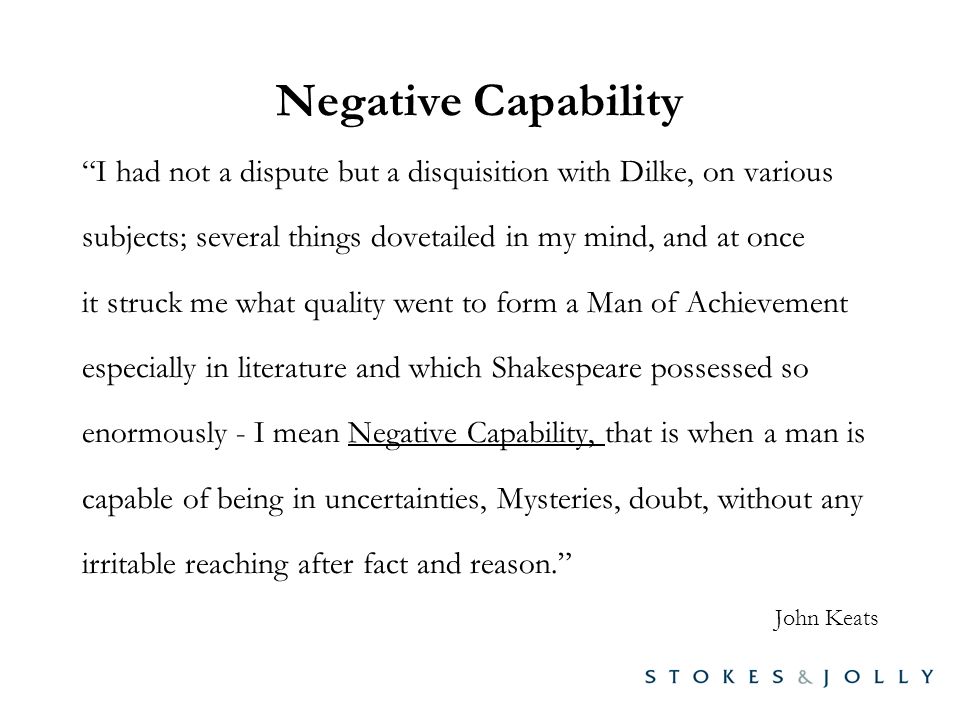 Negative Capability

“I had not a dispute but a disquisition with Dilke, on various subjects; several things dovetailed in my mind, and at once it struck me what quality went to form a Man of Achievement especially in literature and which Shakespeare possessed so enormously - I mean Negative Capability, that is when a man is capable of being in uncertainties, Mysteries, doubt, without any irritable reaching after fact and reason.”

John Keats

STOKES & JOLLY